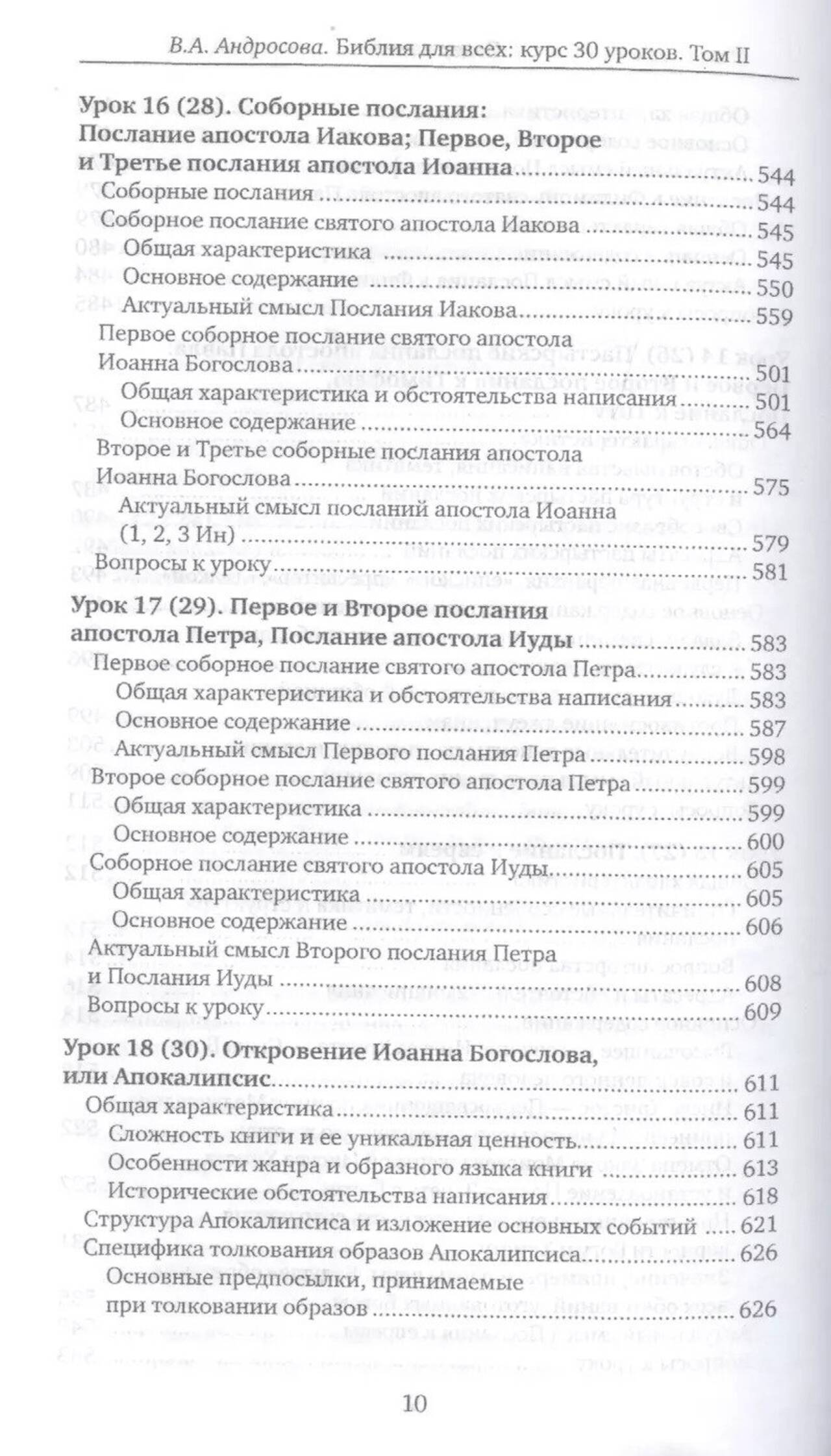 В.А. Андросова. Библия для всех: курс 30 уроков. Том II

**Урок 16 (28). Соборные послания: Послание апостола Иакова; Первое, Второе и Третье послания апостола Иоанна** ........ 544
Соборные послания ........ 544
Соборное послание святого апостола Иакова ........ 545
Общая характеристика ........ 545
Основное содержание ........ 550
Актуальный смысл Послания Иакова ........ 559
Первое соборное послание святого апостола Иоанна Богослова ........ 501
Общая характеристика и обстоятельства написания ........ 501
Основное содержание ........ 564
Второе и Третье соборные послания апостола Иоанна Богослова ........ 575
Актуальный смысл посланий апостола Иоанна (1, 2, 3 Ин) ........ 579
Вопросы к уроку ........ 581

**Урок 17 (29). Первое и Второе послания апостола Петра, Послание апостола Иуды** ........ 583
Первое соборное послание святого апостола Петра ........ 583
Общая характеристика и обстоятельства написания ........ 583
Основное содержание ........ 587
Актуальный смысл Первого послания Петра ........ 598
Второе соборное послание святого апостола Петра ........ 599
Общая характеристика ........ 599
Основное содержание ........ 600
Соборное послание святого апостола Иуды ........ 605
Общая характеристика ........ 605
Основное содержание ........ 606
Актуальный смысл Второго послания Петра и Послания Иуды ........ 608
Вопросы к уроку ........ 609

**Урок 18 (30). Откровение Иоанна Богослова, или Апокалипсис** ........ 611
Общая характеристика ........ 611
Сложность книги и ее уникальная ценность ........ 611
Особенности жанра и образного языка книги ........ 613
Исторические обстоятельства написания ........ 618
Структура Апокалипсиса и изложение основных событий ........ 621
Специфика толкования образов Апокалипсиса ........ 626
Основные предпосылки, принимаемые при толковании образов ........ 626

10